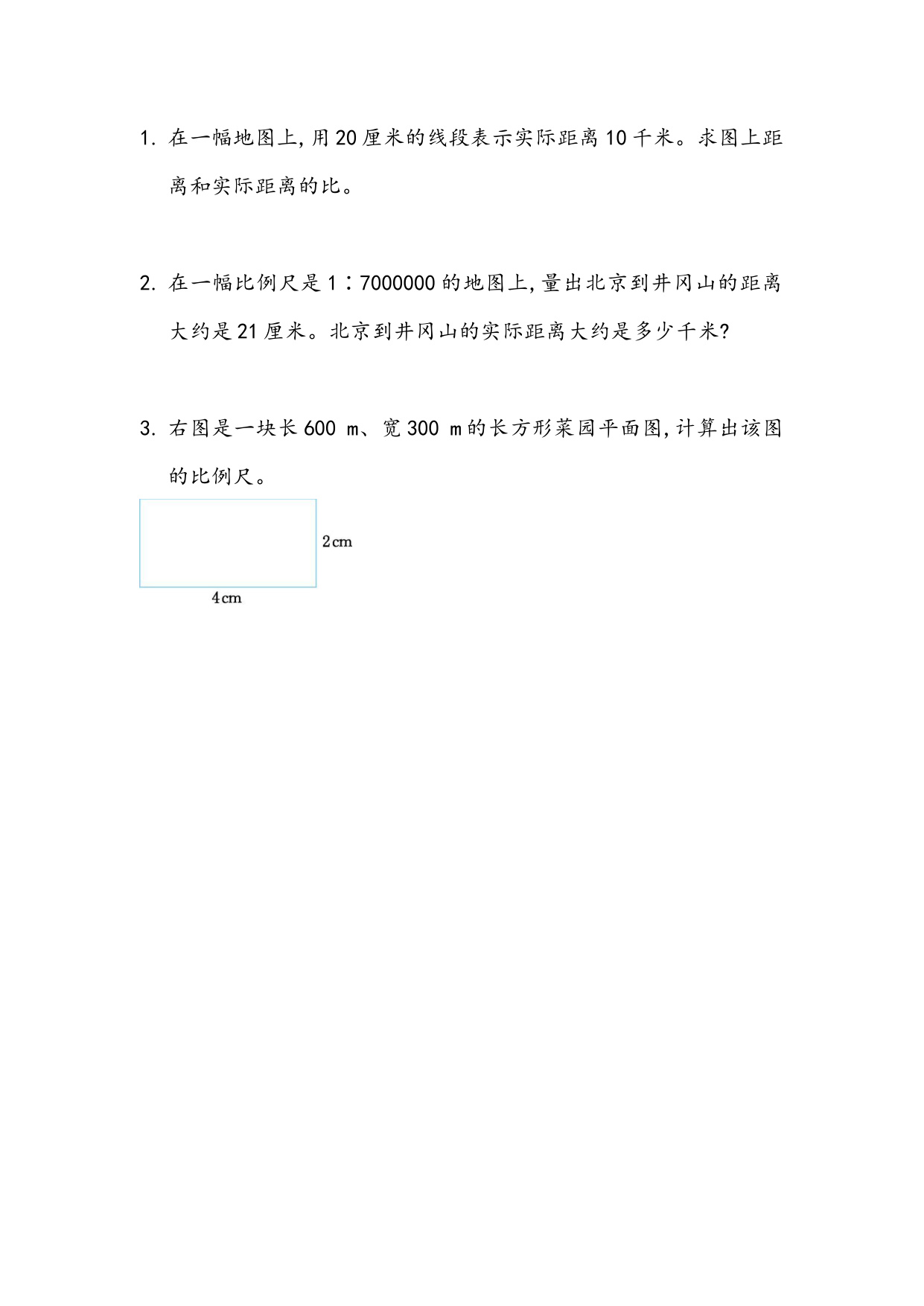 1. 在一幅地图上,用20厘米的线段表示实际距离10千米。求图上距离和实际距离的比。

2. 在一幅比例尺是1∶7000000的地图上,量出北京到井冈山的距离大约是21厘米。北京到井冈山的实际距离大约是多少千米?

3. 右图是一块长600 m、宽300 m的长方形菜园平面图,计算出该图的比例尺。

2cm

4cm